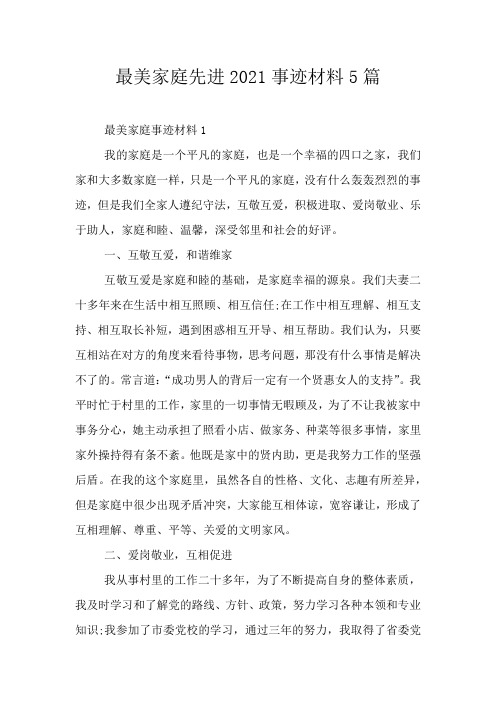 最美家庭先进2021事迹材料5篇

最美家庭事迹材料1

我的家庭是一个平凡的家庭，也是一个幸福的四口之家，我们家和大多数家庭一样，只是一个平凡的家庭，没有什么轰轰烈烈的事迹，但是我们全家人遵纪守法，互敬互爱，积极进取、爱岗敬业、乐于助人，家庭和睦、温馨，深受邻里和社会的好评。

一、互敬互爱，和谐维家

互敬互爱是家庭和睦的基础，是家庭幸福的源泉。我们夫妻二十多年来在生活中相互照顾、相互信任;在工作中相互理解、相互支持、相互取长补短，遇到困惑相互开导、相互帮助。我们认为，只要互相站在对方的角度来看待事物，思考问题，那没有什么事情是解决不了的。常言道:“成功男人的背后一定有一个贤惠女人的支持”。我平时忙于村里的工作，家里的一切事情无暇顾及，为了不让我被家中事务分心，她主动承担了照看小店、做家务、种菜等很多事情，家里家外操持得有条不紊。他既是家中的贤内助，更是我努力工作的坚强后盾。在我的这个家庭里，虽然各自的性格、文化、志趣有所差异，但是家庭中很少出现矛盾冲突，大家能互相体谅，宽容谦让，形成了互相理解、尊重、平等、关爱的文明家风。

二、爱岗敬业，互相促进

我从事村里的工作二十多年，为了不断提高自身的整体素质，我及时学习和了解党的路线、方针、政策，努力学习各种本领和专业知识;我参加了市委党校的学习，通过三年的努力，我取得了省委党